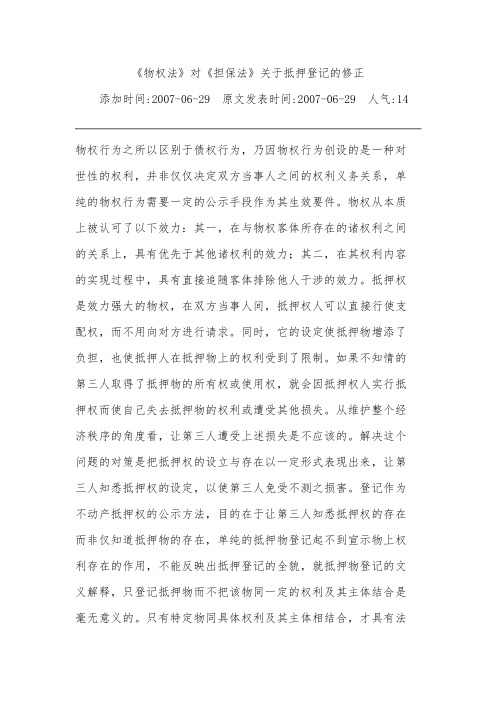 《物权法》对《担保法》关于抵押登记的修正

添加时间:2007-06-29 原文发表时间:2007-06-29 人气:14

物权行为之所以区别于债权行为，乃因物权行为创设的是一种对世性的权利，并非仅仅决定双方当事人之间的权利义务关系，单纯的物权行为需要一定的公示手段作为其生效要件。物权从本质上被认可了以下效力：其一，在与物权客体所存在的诸权利之间的关系上，具有优先于其他诸权利的效力；其二，在其权利内容的实现过程中，具有直接追随客体排除他人干涉的效力。抵押权是效力强大的物权，在双方当事人间，抵押权人可以直接行使支配权，而不用向对方进行请求。同时，它的设定使抵押物增添了负担，也使抵押人在抵押物上的权利受到了限制。如果不知情的第三人取得了抵押物的所有权或使用权，就会因抵押权人实行抵押权而使自己失去抵押物的权利或遭受其他损失。从维护整个经济秩序的角度看，让第三人遭受上述损失是不应该的。解决这个问题的对策是把抵押权的设立与存在以一定形式表现出来，让第三人知悉抵押权的设定，以使第三人免受不测之损害。登记作为不动产抵押权的公示方法，目的在于让第三人知悉抵押权的存在而非仅知道抵押物的存在，单纯的抵押物登记起不到宣示物上权利存在的作用，不能反映出抵押登记的全貌，就抵押物登记的文义解释，只登记抵押物而不把该物同一定的权利及其主体结合是毫无意义的。只有特定物同具体权利及其主体相结合，才具有法